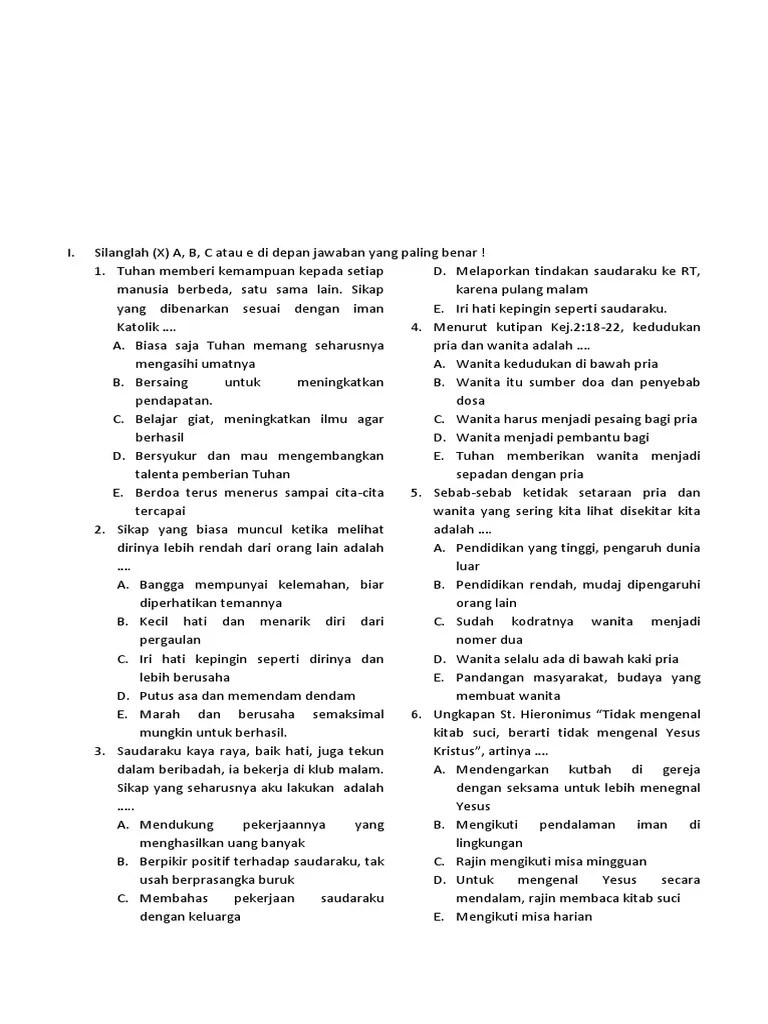 I. Silanglah (X) A, B, C atau e di depan jawaban yang paling benar !

1. Tuhan memberi kemampuan kepada setiap manusia berbeda, satu sama lain. Sikap yang dibenarkan sesuai dengan iman Katolik ....
A. Biasa saja Tuhan memang seharusnya mengasihi umatnya
B. Bersaing untuk meningkatkan pendapatan.
C. Belajar giat, meningkatkan ilmu agar berhasil
D. Bersyukur dan mau mengembangkan talenta pemberian Tuhan
E. Berdoa terus menerus sampai cita-cita tercapai

2. Sikap yang biasa muncul ketika melihat dirinya lebih rendah dari orang lain adalah ....
A. Bangga mempunyai kelemahan, biar diperhatikan temannya
B. Kecil hati dan menarik diri dari pergaulan
C. Iri hati kepingin seperti dirinya dan lebih berusaha
D. Putus asa dan memendam dendam
E. Marah dan berusaha semaksimal mungkin untuk berhasil.

3. Saudaraku kaya raya, baik hati, juga tekun dalam beribadah, ia bekerja di klub malam. Sikap yang seharusnya aku lakukan adalah .....
A. Mendukung pekerjaannya yang menghasilkan uang banyak
B. Berpikir positif terhadap saudaraku, tak usah berprasangka buruk
C. Membahas pekerjaan saudaraku dengan keluarga
D. Melaporkan tindakan saudaraku ke RT, karena pulang malam
E. Iri hati kepingin seperti saudaraku.

4. Menurut kutipan Kej.2:18-22, kedudukan pria dan wanita adalah ....
A. Wanita kedudukan di bawah pria
B. Wanita itu sumber doa dan penyebab dosa
C. Wanita harus menjadi pesaing bagi pria
D. Wanita menjadi pembantu bagi
E. Tuhan memberikan wanita menjadi sepadan dengan pria

5. Sebab-sebab ketidak setaraan pria dan wanita yang sering kita lihat disekitar kita adalah ....
A. Pendidikan yang tinggi, pengaruh dunia luar
B. Pendidikan rendah, mudaj dipengaruhi orang lain
C. Sudah kodratnya wanita menjadi nomer dua
D. Wanita selalu ada di bawah kaki pria
E. Pandangan masyarakat, budaya yang membuat wanita

6. Ungkapan St. Hieronimus “Tidak mengenal kitab suci, berarti tidak mengenal Yesus Kristus”, artinya ....
A. Mendengarkan kutbah di gereja dengan seksama untuk lebih menegnal Yesus
B. Mengikuti pendalaman iman di lingkungan
C. Rajin mengikuti misa mingguan
D. Untuk mengenal Yesus secara mendalam, rajin membaca kitab suci
E. Mengikuti misa harian